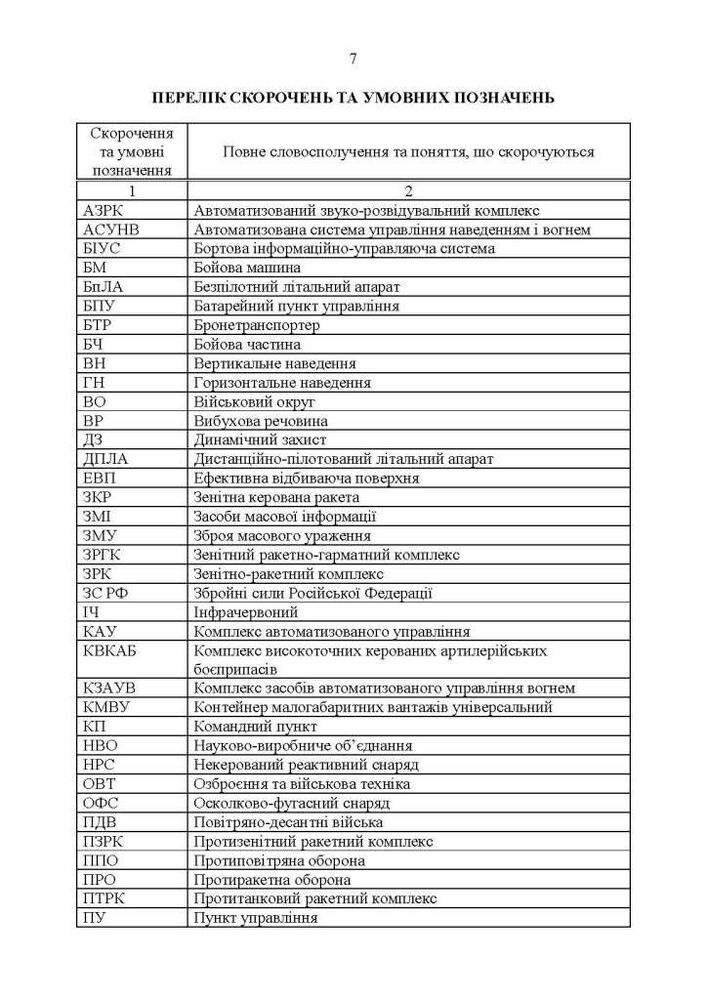 7

ПЕРЕЛІК СКОРОЧЕНЬ ТА УМОВНИХ ПОЗНАЧЕНЬ

| Скорочення та умовні позначення | Повне словосполучення та поняття, що скорочуються |
|---|---|
| 1 | 2 |
| АЗРК | Автоматизований звуко-розвідувальний комплекс |
| АСУНВ | Автоматизована система управління наведенням і вогнем |
| БІУС | Бортова інформаційно-управляюча система |
| БМ | Бойова машина |
| БпЛА | Безпілотний літальний апарат |
| БПУ | Батарейний пункт управління |
| БТР | Бронетранспортер |
| БЧ | Бойова частина |
| ВН | Вертикальне наведення |
| ГН | Горизонтальне наведення |
| ВО | Військовий округ |
| ВР | Вибухова речовина |
| ДЗ | Динамічний захист |
| ДПЛА | Дистанційно-пілотований літальний апарат |
| ЕВП | Ефективна відбиваюча поверхня |
| ЗКР | Зенітна керована ракета |
| ЗМІ | Засоби масової інформації |
| ЗМУ | Зброя масового ураження |
| ЗРГК | Зенітний ракетно-гарматний комплекс |
| ЗРК | Зенітно-ракетний комплекс |
| ЗС РФ | Збройні сили Російської Федерації |
| ІЧ | Інфрачервоний |
| КАУ | Комплекс автоматизованого управління |
| КВКАБ | Комплекс високоточних керованих артилерійських боєприпасів |
| КЗАУВ | Комплекс засобів автоматизованого управління вогнем |
| КМВУ | Контейнер малогабаритних вантажів універсальний |
| КП | Командний пункт |
| НВО | Науково-виробниче об'єднання |
| НРС | Некерований реактивний снаряд |
| ОВТ | Озброєння та військова техніка |
| ОФС | Осколково-фугасний снаряд |
| ПДВ | Повітряно-десантні війська |
| ПЗРК | Протизенітний ракетний комплекс |
| ППО | Протиповітряна оборона |
| ПРО | Протиракетна оборона |
| ПТРК | Протитанковий ракетний комплекс |
| ПУ | Пункт управління |